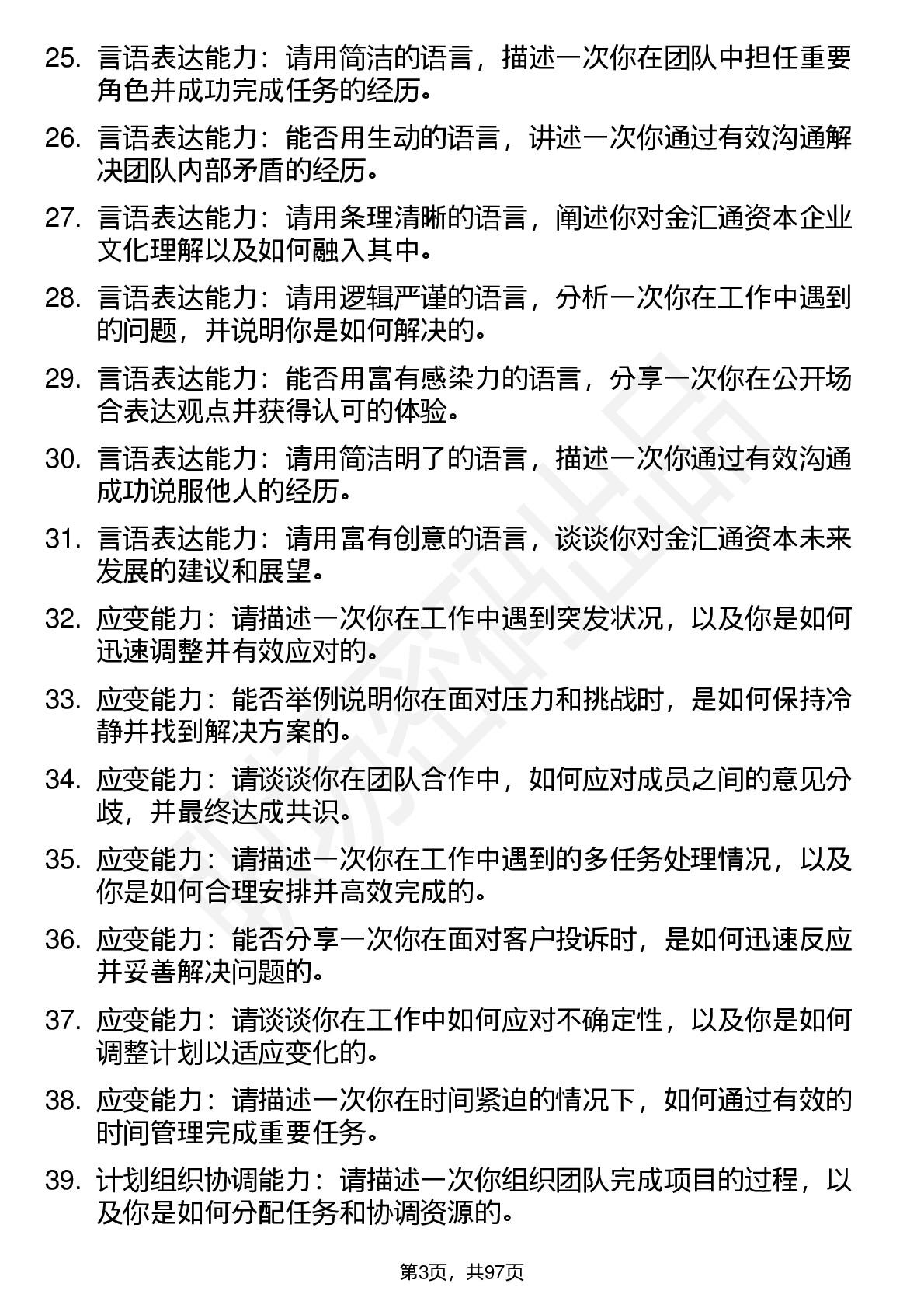 25. 言语表达能力：请用简洁的语言，描述一次你在团队中担任重要角色并成功完成任务的经历。

26. 言语表达能力：能否用生动的语言，讲述一次你通过有效沟通解决团队内部矛盾的经历。

27. 言语表达能力：请用条理清晰的语言，阐述你对金汇通资本企业文化理解以及如何融入其中。

28. 言语表达能力：请用逻辑严谨的语言，分析一次你在工作中遇到的问题，并说明你是如何解决的。

29. 言语表达能力：能否用富有感染力的语言，分享一次你在公开场合表达观点并获得认可的体验。

30. 言语表达能力：请用简洁明了的语言，描述一次你通过有效沟通成功说服他人的经历。

31. 言语表达能力：请用富有创意的语言，谈谈你对金汇通资本未来发展的建议和展望。

32. 应变能力：请描述一次你在工作中遇到突发状况，以及你是如何迅速调整并有效应对的。

33. 应变能力：能否举例说明你在面对压力和挑战时，是如何保持冷静并找到解决方案的。

34. 应变能力：请谈谈你在团队合作中，如何应对成员之间的意见分歧，并最终达成共识。

35. 应变能力：请描述一次你在工作中遇到的多任务处理情况，以及你是如何合理安排并高效完成的。

36. 应变能力：能否分享一次你在面对客户投诉时，是如何迅速反应并妥善解决问题的。

37. 应变能力：请谈谈你在工作中如何应对不确定性，以及你是如何调整计划以适应变化的。

38. 应变能力：请描述一次你在时间紧迫的情况下，如何通过有效的时间管理完成重要任务。

39. 计划组织协调能力：请描述一次你组织团队完成项目的过程，以及你是如何分配任务和协调资源的。

第3页，共97页